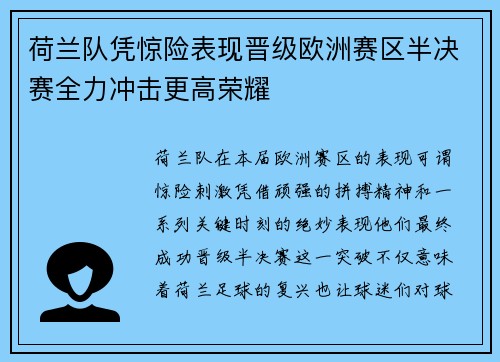 荷兰队凭惊险表现晋级欧洲赛区半决赛全力冲击更高荣耀

荷兰队在本届欧洲赛区的表现可谓惊险刺激凭借顽强的拼搏精神和一系列关键时刻的绝妙表现他们最终成功晋级半决赛这一突破不仅意味着荷兰足球的复兴也让球迷们对球